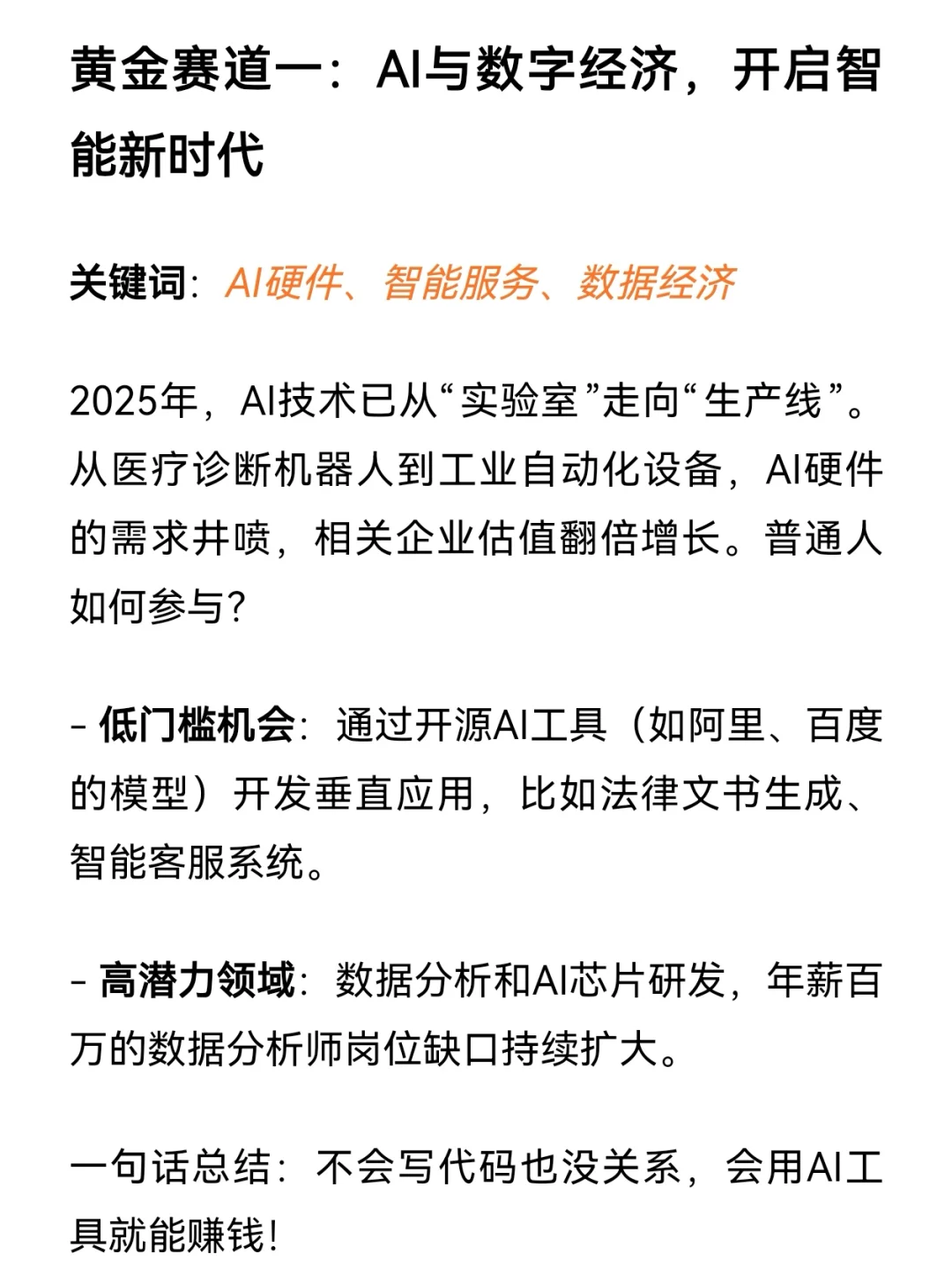 黄金赛道一：AI与数字经济，开启智能新时代

关键词：AI硬件、智能服务、数据经济

2025年，AI技术已从“实验室”走向“生产线”。从医疗诊断机器人到工业自动化设备，AI硬件的需求井喷，相关企业估值翻倍增长。普通人如何参与？

- 低门槛机会：通过开源AI工具（如阿里、百度的模型）开发垂直应用，比如法律文书生成、智能客服系统。

- 高潜力领域：数据分析和AI芯片研发，年薪百万的数据分析师岗位缺口持续扩大。

一句话总结：不会写代码也没关系，会用AI工具就能赚钱！